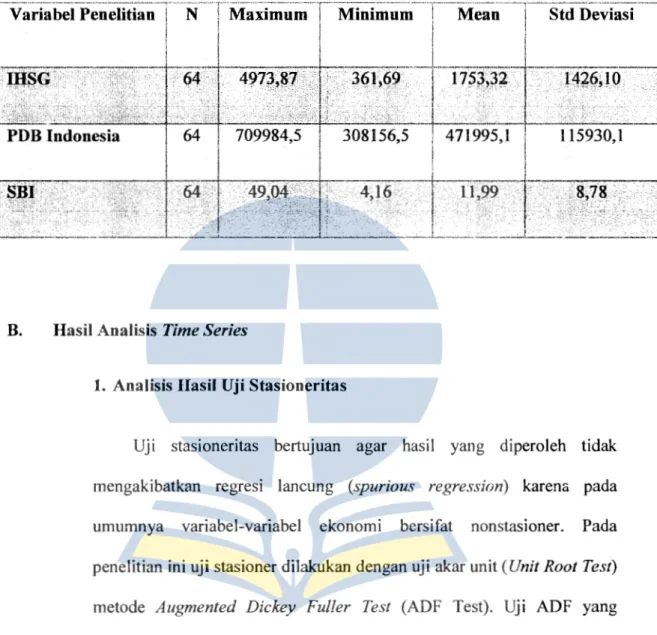 | Variabel Penelitian | N | Maximum | Minimum | Mean | Std Deviasi |
|---|---|---|---|---|---|
| IHSG | 64 | 4973,87 | 361,69 | 1753,32 | 1426,10 |
| PDB Indonesia | 64 | 709984,5 | 308156,5 | 471995,1 | 115930,1 |
| SBI | 64 | 49,04 | 4,16 | 11,99 | 8,78 |

B. Hasil Analisis Time Series

1. Analisis Hasil Uji Stasioneritas

Uji stasioneritas bertujuan agar hasil yang diperoleh tidak mengakibatkan regresi lancung (spurious regression) karena pada umumnya variabel-variabel ekonomi bersifat nonstasioner. Pada penelitian ini uji stasioner dilakukan dengan uji akar unit (Unit Root Test) metode Augmented Dickey Fuller Test (ADF Test). Uji ADF yang